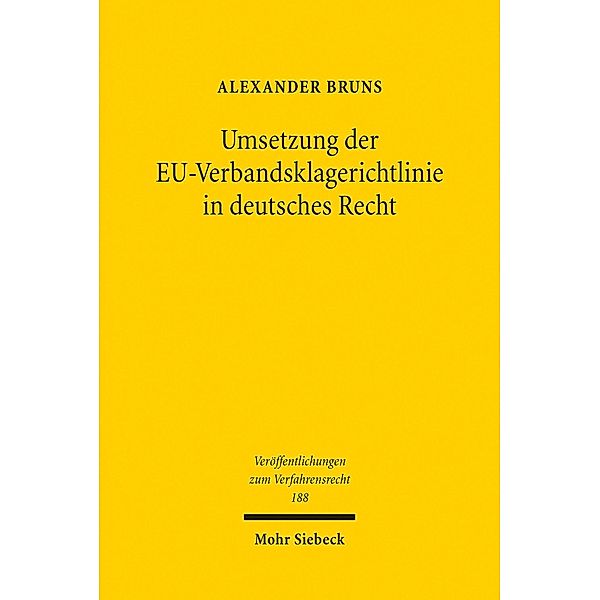 ALEXANDER BRUNS

Umsetzung der EU-Verbandsklagerichtlinie in deutsches Recht

Veröffentlichungen zum Verfahrensrecht 188

Mohr Siebeck